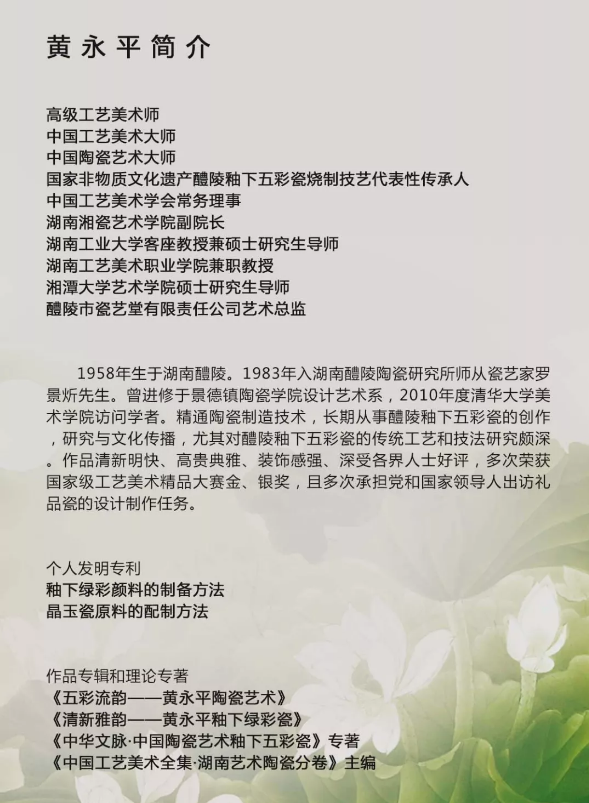 黄永平简介

高级工艺美术师
中国工艺美术大师
中国陶瓷艺术大师
国家非物质文化遗产醴陵釉下五彩瓷烧制技艺代表性传承人
中国工艺美术学会常务理事
湖南湘瓷艺术学院副院长
湖南工业大学客座教授兼硕士研究生导师
湖南工艺美术职业学院兼职教授
湘潭大学艺术学院硕士研究生导师
醴陵市瓷艺堂有限责任公司艺术总监

1958年生于湖南醴陵。1983年入湖南醴陵陶瓷研究所师从瓷艺家罗景炘先生。曾进修于景德镇陶瓷学院设计艺术系，2010年度清华大学美术学院访问学者。精通陶瓷制造技术，长期从事醴陵釉下五彩瓷的创作，研究与文化传播，尤其对醴陵釉下五彩瓷的传统工艺和技法研究颇深。作品清新明快、高贵典雅、装饰感强、深受各界人士好评，多次荣获国家级工艺美术精品大赛金、银奖，且多次承担党和国家领导人出访礼品瓷的设计制作任务。

个人发明专利
釉下绿彩颜料的制备方法
晶玉瓷原料的配制方法

作品专辑和理论专著
《五彩流韵——黄永平陶瓷艺术》
《清新雅韵——黄永平釉下绿彩瓷》
《中华文脉·中国陶瓷艺术釉下五彩瓷》专著
《中国工艺美术全集·湖南艺术陶瓷分卷》主编